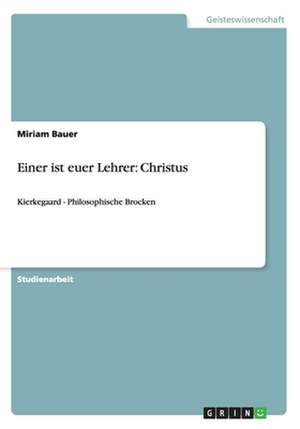 Geisteswissenschaft

Miriam Bauer

Einer ist euer Lehrer: Christus

Kierkegaard - Philosophische Brocken

Studienarbeit

GRIN